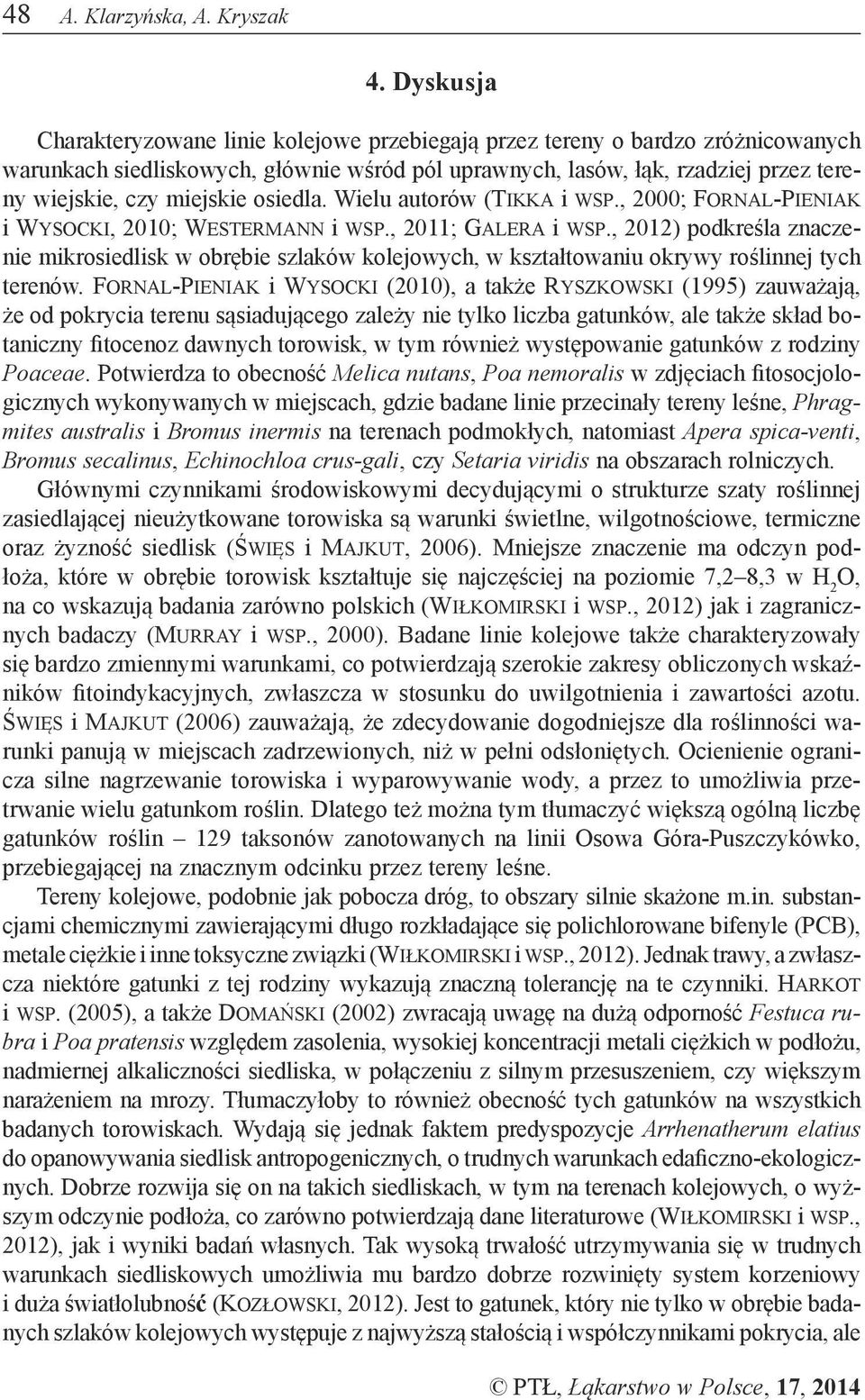 48 A. Klarzyńska, A. Kryszak

4. Dyskusja

Charakteryzowane linie kolejowe przebiegają przez tereny o bardzo zróżnicowanych warunkach siedliskowych, głównie wśród pól uprawnych, lasów, łąk, rzadziej przez tereny wiejskie, czy miejskie osiedla. Wielu autorów (Tikka i wsp., 2000; Fornal-Pieniak i Wysocki, 2010; Westermann i wsp., 2011; Galera i wsp., 2012) podkreśla znaczenie mikrosiedlisk w obrębie szlaków kolejowych, w kształtowaniu okrywy roślinnej tych terenów. Fornal-Pieniak i Wysocki (2010), a także Ryszkowski (1995) zauważają, że od pokrycia terenu sąsiadującego zależy nie tylko liczba gatunków, ale także skład botaniczny fitocenoz dawnych torowisk, w tym również występowanie gatunków z rodziny Poaceae. Potwierdza to obecność Melica nutans, Poa nemoralis w zdjęciach fitosocjologicznych wykonywanych w miejscach, gdzie badane linie przecinały tereny leśne, Phragmites australis i Bromus inermis na terenach podmokłych, natomiast Apera spica-venti, Bromus secalinus, Echinochloa crus-gali, czy Setaria viridis na obszarach rolniczych.

Głównymi czynnikami środowiskowymi decydującymi o strukturze szaty roślinnej zasiedlającej nieużytkowane torowiska są warunki świetlne, wilgotnościowe, termiczne oraz żyzność siedlisk (Święs i Majkut, 2006). Mniejsze znaczenie ma odczyn podłoża, które w obrębie torowisk kształtuje się najczęściej na poziomie 7,2–8,3 w $H_2O$, na co wskazują badania zarówno polskich (Wiłkomirski i wsp., 2012) jak i zagranicznych badaczy (Murray i wsp., 2000). Badane linie kolejowe także charakteryzowały się bardzo zmiennymi warunkami, co potwierdzają szerokie zakresy obliczonych wskaźników fitoindykacyjnych, zwłaszcza w stosunku do uwilgotnienia i zawartości azotu. Święs i Majkut (2006) zauważają, że zdecydowanie dogodniejsze dla roślinności warunki panują w miejscach zadrzewionych, niż w pełni odsłoniętych. Ocienienie ogranicza silne nagrzewanie torowiska i wyparowywanie wody, a przez to umożliwia przetrwanie wielu gatunkom roślin. Dlatego też można tym tłumaczyć większą ogólną liczbę gatunków roślin – 129 taksonów zanotowanych na linii Osowa Góra-Puszczykówko, przebiegającej na znacznym odcinku przez tereny leśne.

Tereny kolejowe, podobnie jak pobocza dróg, to obszary silnie skażone m.in. substancjami chemicznymi zawierającymi długo rozkładające się polichlorowane bifenyle (PCB), metale ciężkie i inne toksyczne związki (Wiłkomirski i wsp., 2012). Jednak trawy, a zwłaszcza niektóre gatunki z tej rodziny wykazują znaczną tolerancję na te czynniki. Harkot i wsp. (2005), a także Domański (2002) zwracają uwagę na dużą odporność Festuca rubra i Poa pratensis względem zasolenia, wysokiej koncentracji metali ciężkich w podłożu, nadmiernej alkaliczności siedliska, w połączeniu z silnym przesuszeniem, czy większym narażeniem na mrozy. Tłumaczyłoby to również obecność tych gatunków na wszystkich badanych torowiskach. Wydają się jednak faktem predyspozycje Arrhenatherum elatius do opanowywania siedlisk antropogenicznych, o trudnych warunkach edaficzno-ekologicznych. Dobrze rozwija się on na takich siedliskach, w tym na terenach kolejowych, o wyższym odczynie podłoża, co zarówno potwierdzają dane literaturowe (Wiłkomirski i wsp., 2012), jak i wyniki badań własnych. Tak wysoką trwałość utrzymywania się w trudnych warunkach siedliskowych umożliwia mu bardzo dobrze rozwinięty system korzeniowy i duża światłolubność (Kozłowski, 2012). Jest to gatunek, który nie tylko w obrębie badanych szlaków kolejowych występuje z najwyższą stałością i współczynnikami pokrycia, ale

© PTŁ, Łąkarstwo w Polsce, 17, 2014